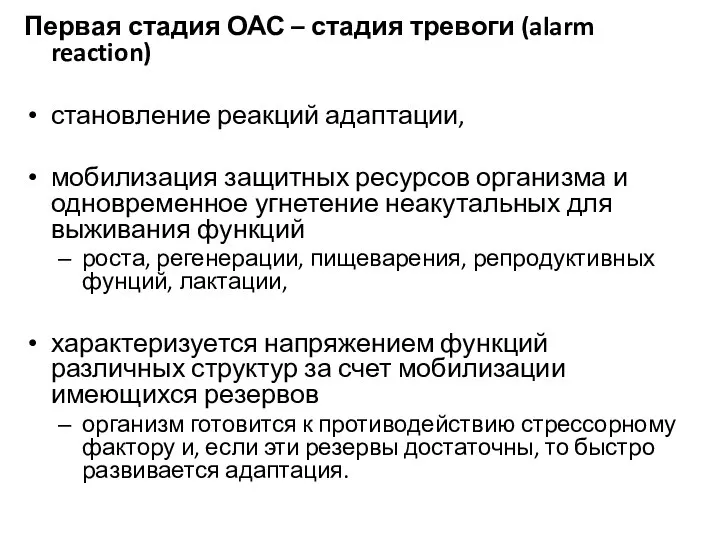 Первая стадия ОАС – стадия тревоги (alarm reaction)

• становление реакций адаптации,

• мобилизация защитных ресурсов организма и одновременное угнетение неакутальных для выживания функций
– роста, регенерации, пищеварения, репродуктивных фунций, лактации,

• характеризуется напряжением функций различных структур за счет мобилизации имеющихся резервов
– организм готовится к противодействию стрессорному фактору и, если эти резервы достаточны, то быстро развивается адаптация.